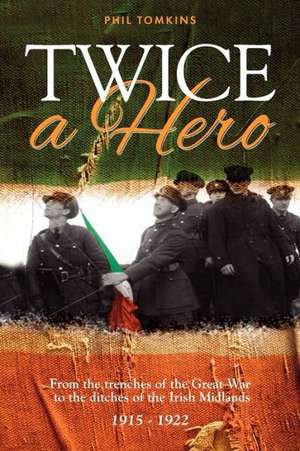 PHIL TOMKINS

TWICE
a Hero

From the trenches of the Great War to the ditches of the Irish Midlands

1915 - 1922